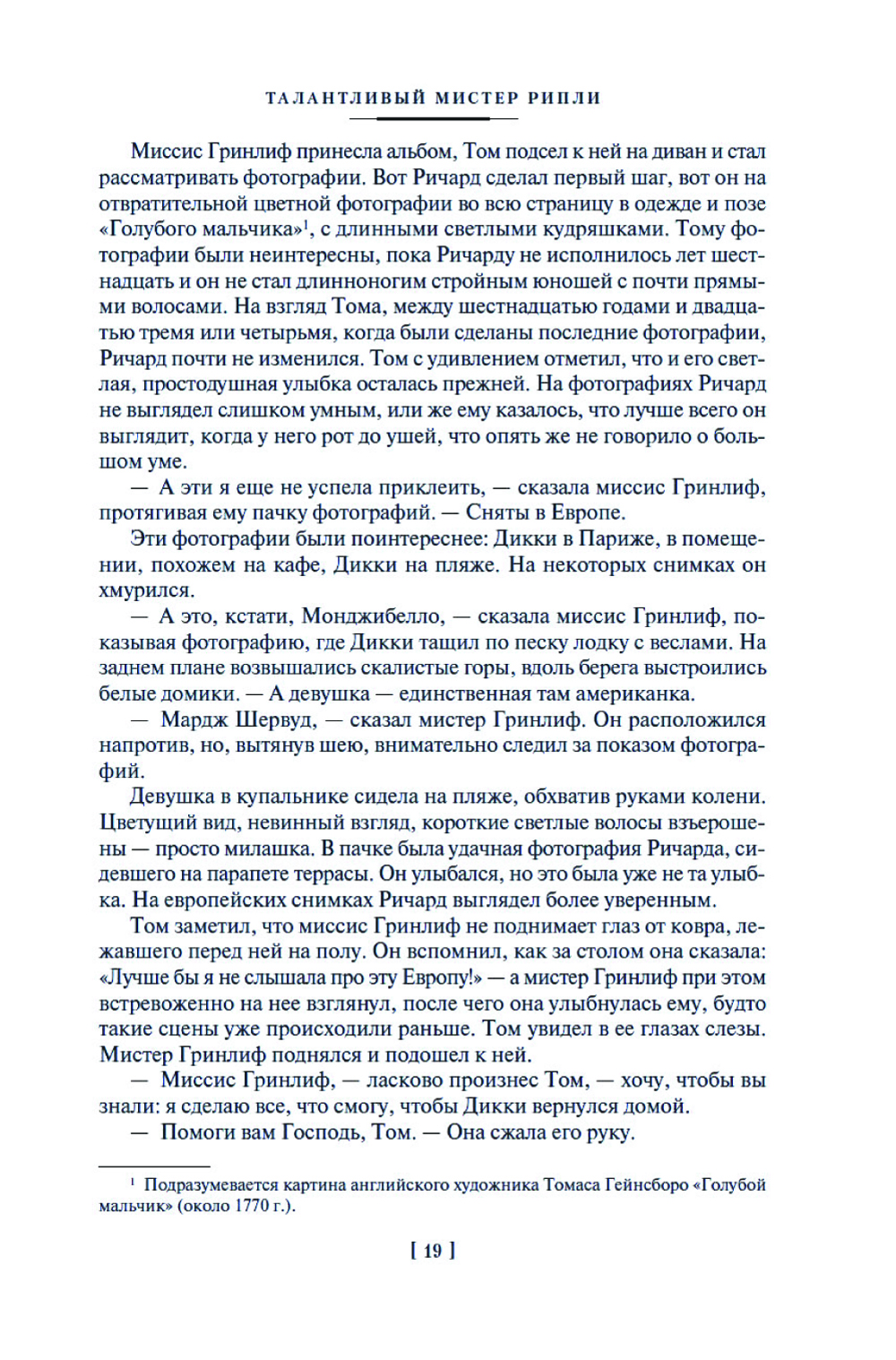 ТАЛАНТЛИВЫЙ МИСТЕР РИПЛИ

Миссис Гринлиф принесла альбом, Том подсел к ней на диван и стал рассматривать фотографии. Вот Ричард сделал первый шаг, вот он на отвратительной цветной фотографии во всю страницу в одежде и позе «Голубого мальчика»$^1$, с длинными светлыми кудряшками. Тому фотографии были неинтересны, пока Ричарду не исполнилось лет шестнадцать и он не стал длинноногим стройным юношей с почти прямыми волосами. На взгляд Тома, между шестнадцатью годами и двадцатью тремя или четырьмя, когда были сделаны последние фотографии, Ричард почти не изменился. Том с удивлением отметил, что и его светлая, простодушная улыбка осталась прежней. На фотографиях Ричард не выглядел слишком умным, или же ему казалось, что лучше всего он выглядит, когда у него рот до ушей, что опять же не говорило о большом уме.

— А эти я еще не успела приклеить, — сказала миссис Гринлиф, протягивая ему пачку фотографий. — Сняты в Европе.

Эти фотографии были поинтереснее: Дикки в Париже, в помещении, похожем на кафе, Дикки на пляже. На некоторых снимках он хмурился.

— А это, кстати, Монджибелло, — сказала миссис Гринлиф, показывая фотографию, где Дикки тащил по песку лодку с веслами. На заднем плане возвышались скалистые горы, вдоль берега выстроились белые домики. — А девушка — единственная там американка.

— Мардж Шервуд, — сказал мистер Гринлиф. Он расположился напротив, но, вытянув шею, внимательно следил за показом фотографий.

Девушка в купальнике сидела на пляже, обхватив руками колени. Цветущий вид, невинный взгляд, короткие светлые волосы взъерошены — просто милашка. В пачке была удачная фотография Ричарда, сидевшего на парапете террасы. Он улыбался, но это была уже не та улыбка. На европейских снимках Ричард выглядел более уверенным.

Том заметил, что миссис Гринлиф не поднимает глаз от ковра, лежавшего перед ней на полу. Он вспомнил, как за столом она сказала: «Лучше бы я не слышала про эту Европу!» — а мистер Гринлиф при этом встревоженно на нее взглянул, после чего она улыбнулась ему, будто такие сцены уже происходили раньше. Том увидел в ее глазах слезы. Мистер Гринлиф поднялся и подошел к ней.

— Миссис Гринлиф, — ласково произнес Том, — хочу, чтобы вы знали: я сделаю все, что смогу, чтобы Дикки вернулся домой.

— Помоги вам Господь, Том. — Она сжала его руку.

$^1$ Подразумевается картина английского художника Томаса Гейнсборо «Голубой мальчик» (около 1770 г.).

[ 19 ]